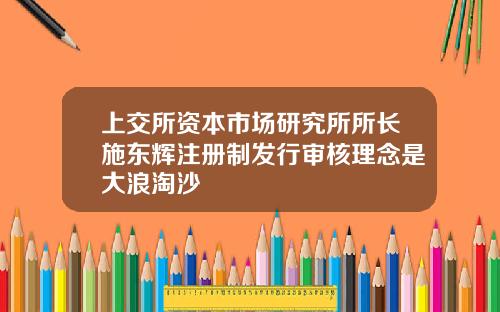 上交所资本市场研究所所长施东辉注册制发行审核理念是大浪淘沙